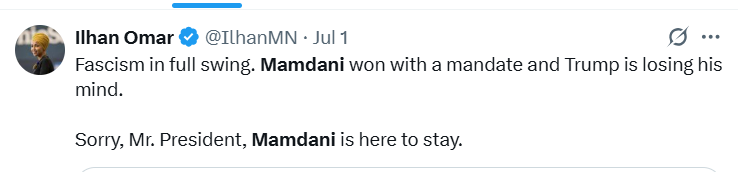 Ilhan Omar @IlhanMN · Jul 1

Fascism in full swing. Mamdani won with a mandate and Trump is losing his mind.

Sorry, Mr. President, Mamdani is here to stay.